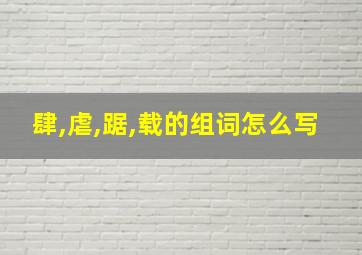 肆,虐,踞,载的组词怎么写